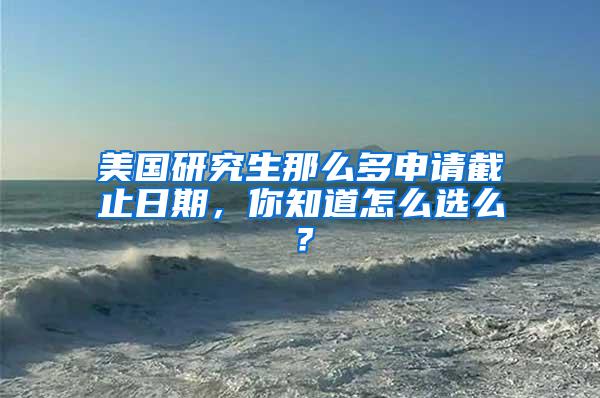 美国研究生那么多申请截止日期，你知道怎么选么？